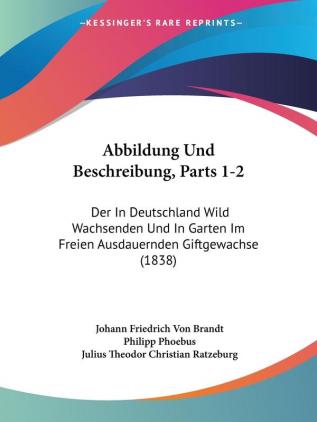 —KESSINGER'S RARE REPRINTS—

Abbildung Und Beschreibung, Parts 1-2

Der In Deutschland Wild Wachsenden Und In Garten Im Freien Ausdauernden Giftgewachse (1838)

Johann Friedrich Von Brandt
Philipp Phoebus
Julius Theodor Christian Ratzeburg